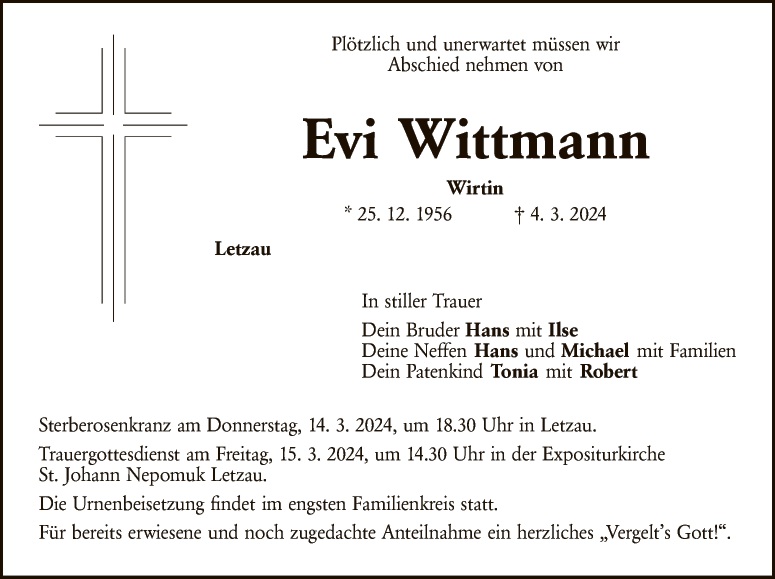 Plötzlich und unerwartet müssen wir
Abschied nehmen von

Evi Wittmann

Wirtin

* 25. 12. 1956 † 4. 3. 2024

Letzau

In stiller Trauer

Dein Bruder Hans mit Ilse
Deine Neffen Hans und Michael mit Familien
Dein Patenkind Tonia mit Robert

Sterberosenkranz am Donnerstag, 14. 3. 2024, um 18.30 Uhr in Letzau.

Trauergottesdienst am Freitag, 15. 3. 2024, um 14.30 Uhr in der Expositurkirche St. Johann Nepomuk Letzau.

Die Urnenbeisetzung findet im engsten Familienkreis statt.

Für bereits erwiesene und noch zugedachte Anteilnahme ein herzliches „Vergelt's Gott!“.